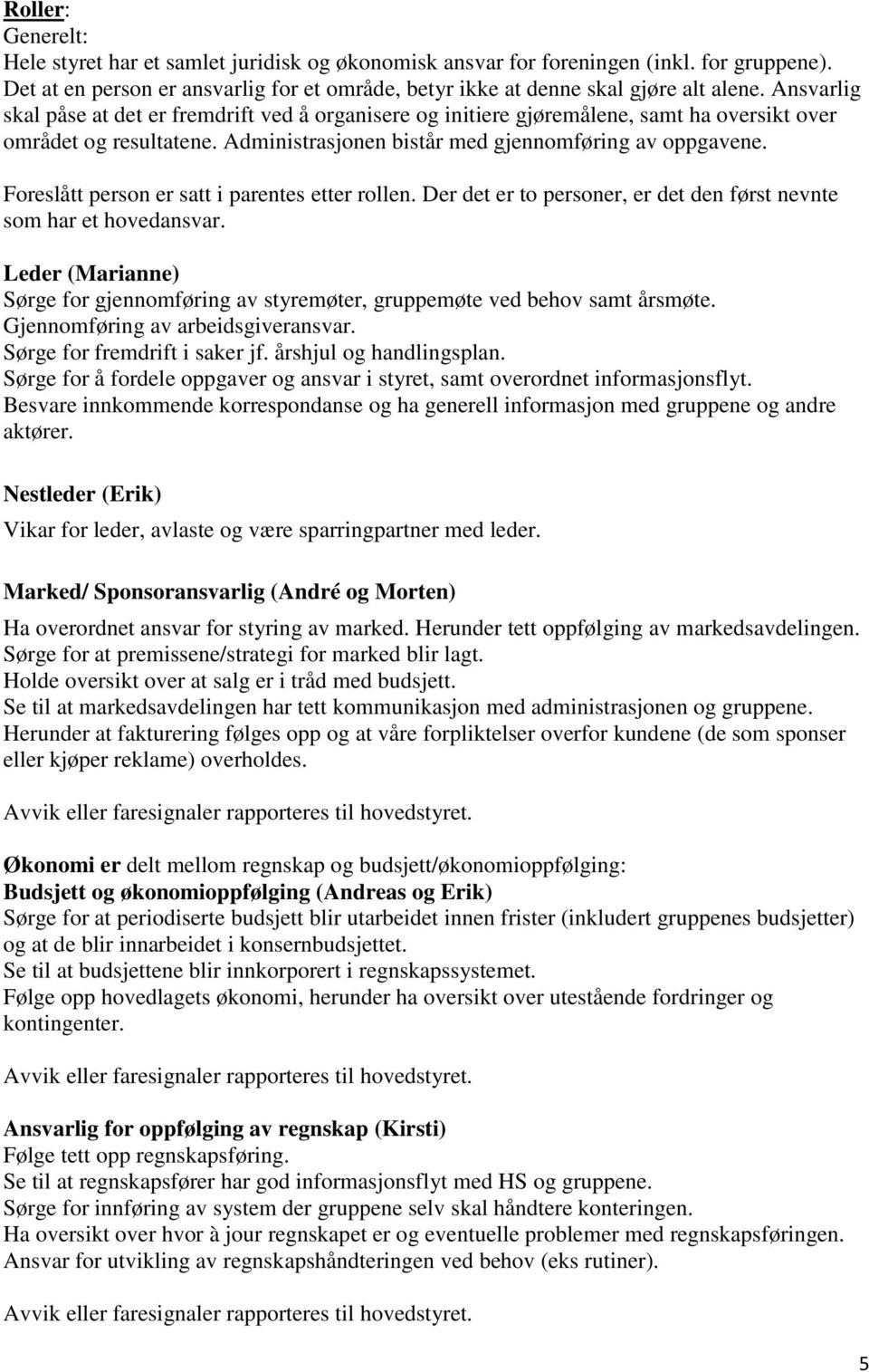 Roller:
Generelt:
Hele styret har et samlet juridisk og økonomisk ansvar for foreningen (inkl. for gruppene). Det at en person er ansvarlig for et område, betyr ikke at denne skal gjøre alt alene. Ansvarlig skal påse at det er fremdrift ved å organisere og initiere gjøremålene, samt ha oversikt over området og resultatene. Administrasjonen bistår med gjennomføring av oppgavene.

Foreslått person er satt i parentes etter rollen. Der det er to personer, er det den først nevnte som har et hovedansvar.

Leder (Marianne)
Sørge for gjennomføring av styremøter, gruppemøte ved behov samt årsmøte.
Gjennomføring av arbeidsgiveransvar.
Sørge for fremdrift i saker jf. årshjul og handlingsplan.
Sørge for å fordele oppgaver og ansvar i styret, samt overordnet informasjonsflyt.
Besvare innkommende korrespondanse og ha generell informasjon med gruppene og andre aktører.

Nestleder (Erik)
Vikar for leder, avlaste og være sparringpartner med leder.

Marked/ Sponsoransvarlig (André og Morten)
Ha overordnet ansvar for styring av marked. Herunder tett oppfølging av markedsavdelingen.
Sørge for at premissene/strategi for marked blir lagt.
Holde oversikt over at salg er i tråd med budsjett.
Se til at markedsavdelingen har tett kommunikasjon med administrasjonen og gruppene.
Herunder at fakturering følges opp og at våre forpliktelser overfor kundene (de som sponser eller kjøper reklame) overholdes.

Avvik eller faresignaler rapporteres til hovedstyret.

Økonomi er delt mellom regnskap og budsjett/økonomioppfølging:
Budsjett og økonomioppfølging (Andreas og Erik)
Sørge for at periodiserte budsjett blir utarbeidet innen frister (inkludert gruppenes budsjetter) og at de blir innarbeidet i konsernbudsjettet.
Se til at budsjettene blir innkorporert i regnskapssystemet.
Følge opp hovedlagets økonomi, herunder ha oversikt over utestående fordringer og kontingenter.

Avvik eller faresignaler rapporteres til hovedstyret.

Ansvarlig for oppfølging av regnskap (Kirsti)
Følge tett opp regnskapsføring.
Se til at regnskapsfører har god informasjonsflyt med HS og gruppene.
Sørge for innføring av system der gruppene selv skal håndtere konteringen.
Ha oversikt over hvor à jour regnskapet er og eventuelle problemer med regnskapsføringen.
Ansvar for utvikling av regnskapshåndteringen ved behov (eks rutiner).

Avvik eller faresignaler rapporteres til hovedstyret.

5